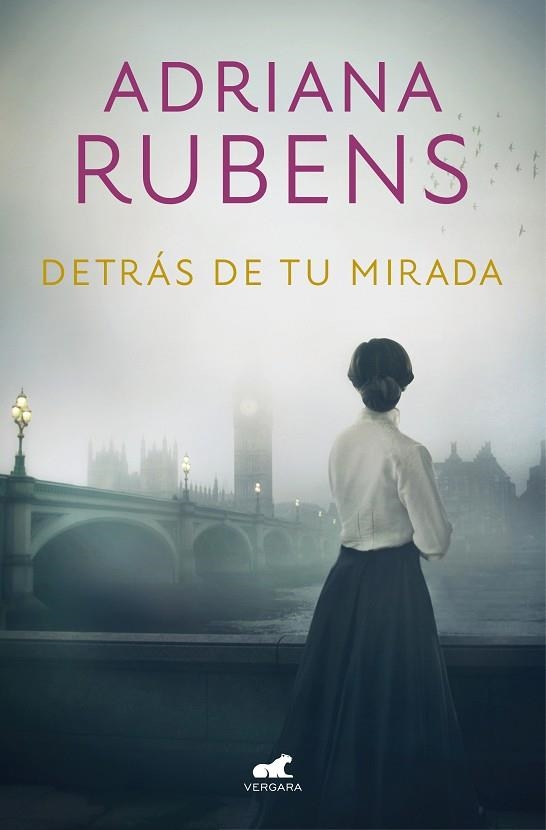 ADRIANA
RUBENS

DETRÁS DE TU MIRADA

VERGARA